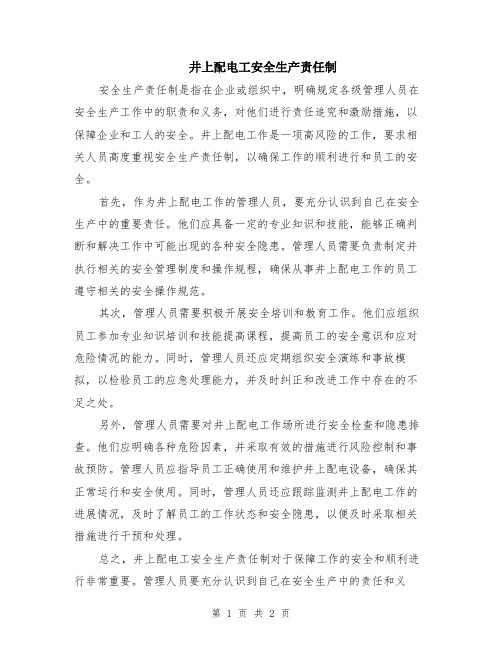 井上配电工安全生产责任制

安全生产责任制是指在企业或组织中，明确规定各级管理人员在安全生产工作中的职责和义务，对他们进行责任追究和激励措施，以保障企业和工人的安全。井上配电工作是一项高风险的工作，要求相关人员高度重视安全生产责任制，以确保工作的顺利进行和员工的安全。

首先，作为井上配电工作的管理人员，要充分认识到自己在安全生产中的重要责任。他们应具备一定的专业知识和技能，能够正确判断和解决工作中可能出现的各种安全隐患。管理人员需要负责制定并执行相关的安全管理制度和操作规程，确保从事井上配电工作的员工遵守相关的安全操作规范。

其次，管理人员需要积极开展安全培训和教育工作。他们应组织员工参加专业知识培训和技能提高课程，提高员工的安全意识和应对危险情况的能力。同时，管理人员还应定期组织安全演练和事故模拟，以检验员工的应急处理能力，并及时纠正和改进工作中存在的不足之处。

另外，管理人员需要对井上配电工作场所进行安全检查和隐患排查。他们应明确各种危险因素，并采取有效的措施进行风险控制和事故预防。管理人员应指导员工正确使用和维护井上配电设备，确保其正常运行和安全使用。同时，管理人员还应跟踪监测井上配电工作的进展情况，及时了解员工的工作状态和安全隐患，以便及时采取相关措施进行干预和处理。

总之，井上配电工安全生产责任制对于保障工作的安全和顺利进行非常重要。管理人员要充分认识到自己在安全生产中的责任和义

第 1 页 共 2 页